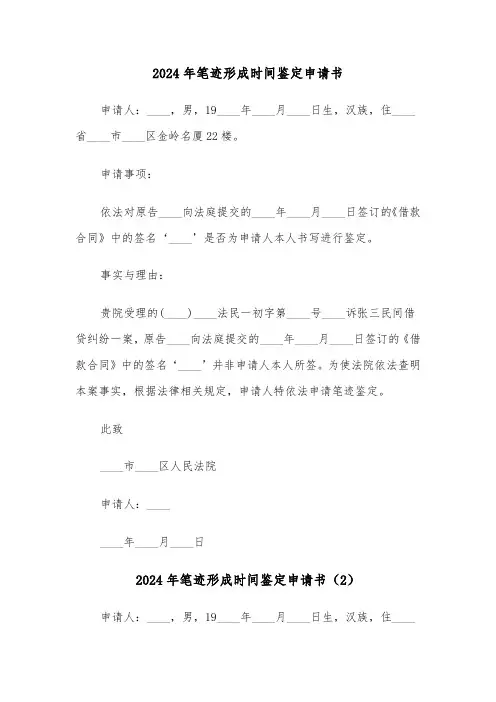 2024年笔迹形成时间鉴定申请书

申请人：____，男，19____年____月____日生，汉族，住____省____市____区金岭名厦22楼。

申请事项：

依法对原告____向法庭提交的____年____月____日签订的《借款合同》中的签名‘____’是否为申请人本人书写进行鉴定。

事实与理由：

贵院受理的(____)____法民一初字第____号____诉张三民间借贷纠纷一案，原告____向法庭提交的____年____月____日签订的《借款合同》中的签名‘____’并非申请人本人所签。为使法院依法查明本案事实，根据法律相关规定，申请人特依法申请笔迹鉴定。

此致

____市____区人民法院

申请人：____

____年____月____日

2024年笔迹形成时间鉴定申请书（2）

申请人：____，男，19____年____月____日生，汉族，住____